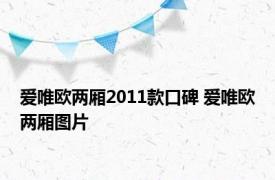 爱唯欧两厢2011款口碑 爱唯欧两厢图片